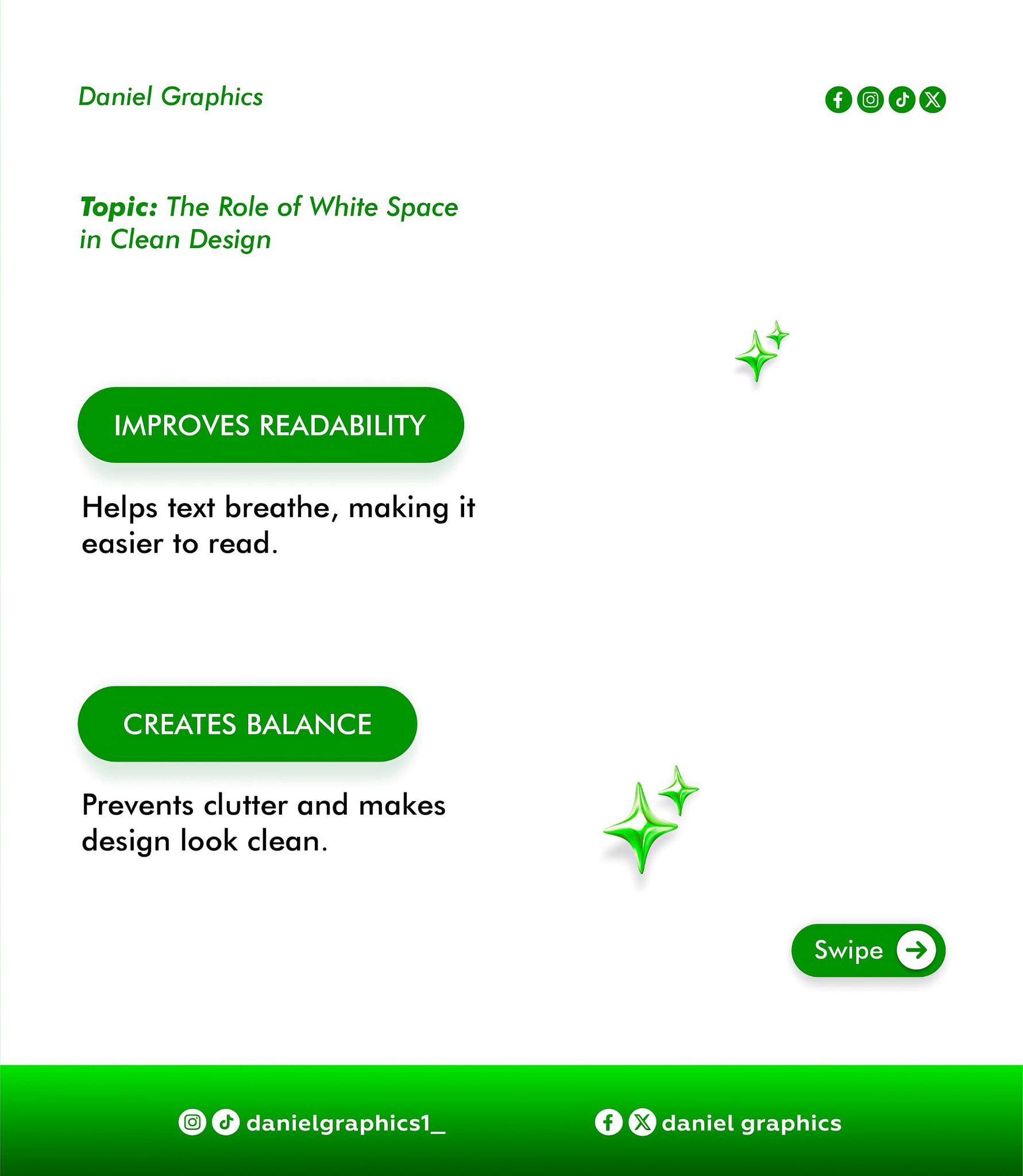 Daniel Graphics

Topic: The Role of White Space in Clean Design

IMPROVES READABILITY

Helps text breathe, making it easier to read.

CREATES BALANCE

Prevents clutter and makes design look clean.

Swipe

danielgraphics1_

daniel graphics